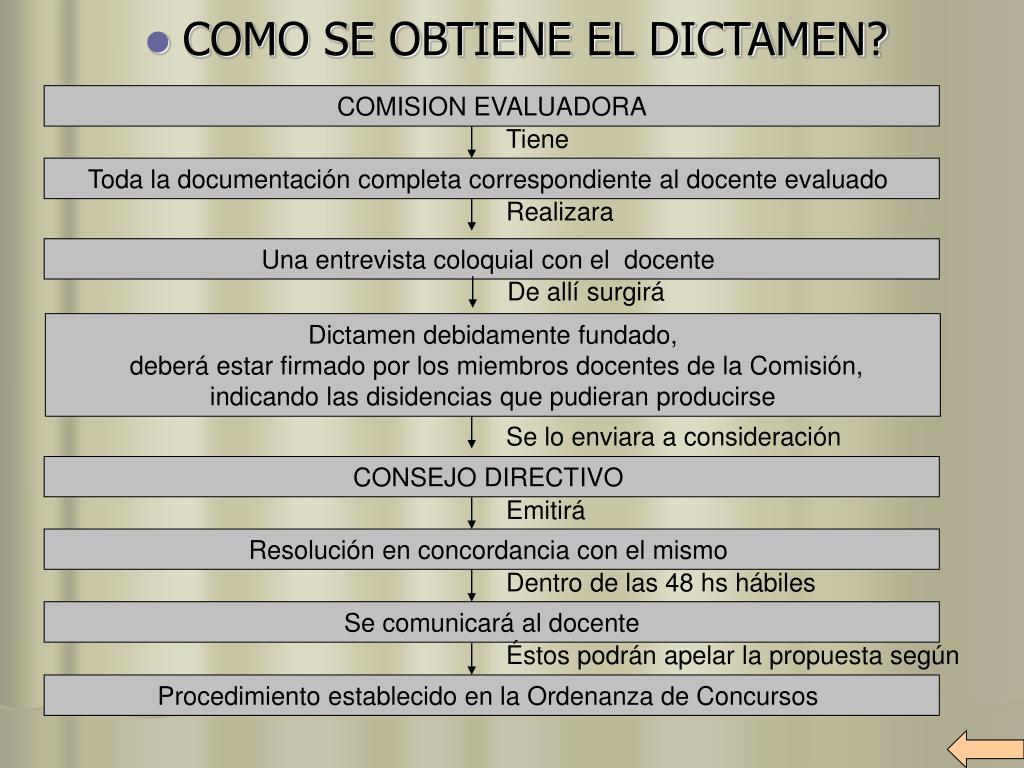 COMO SE OBTIENE EL DICTAMEN?

COMISION EVALUADORA

Tiene

Toda la documentación completa correspondiente al docente evaluado

Realizara

Una entrevista coloquial con el docente

De allí surgirá

Dictamen debidamente fundado,
deberá estar firmado por los miembros docentes de la Comisión,
indicando las disidencias que pudieran producirse

Se lo enviara a consideración

CONSEJO DIRECTIVO

Emitirá

Resolución en concordancia con el mismo

Dentro de las 48 hs hábiles

Se comunicará al docente

Éstos podrán apelar la propuesta según

Procedimiento establecido en la Ordenanza de Concursos